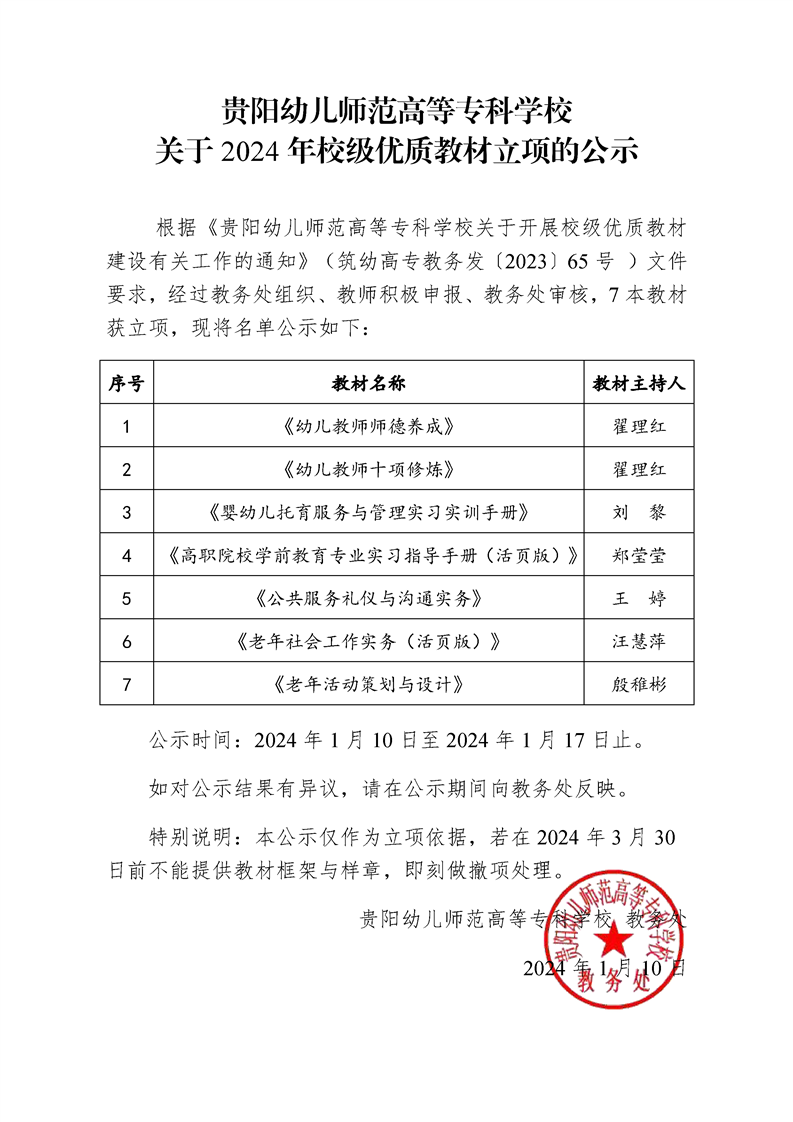 贵阳幼儿师范高等专科学校
关于 2024 年校级优质教材立项的公示

根据《贵阳幼儿师范高等专科学校关于开展校级优质教材建设有关工作的通知》（筑幼高专教务发〔2023〕65 号 ）文件要求，经过教务处组织、教师积极申报、教务处审核，7 本教材获立项，现将名单公示如下：

| 序号 | 教材名称 | 教材主持人 |
|---|---|---|
| 1 | 《幼儿教师师德养成》 | 翟理红 |
| 2 | 《幼儿教师十项修炼》 | 翟理红 |
| 3 | 《婴幼儿托育服务与管理实习实训手册》 | 刘　黎 |
| 4 | 《高职院校学前教育专业实习指导手册（活页版）》 | 郑莹莹 |
| 5 | 《公共服务礼仪与沟通实务》 | 王　婷 |
| 6 | 《老年社会工作实务（活页版）》 | 汪慧萍 |
| 7 | 《老年活动策划与设计》 | 殷稚彬 |

公示时间：2024 年 1 月 10 日至 2024 年 1 月 17 日止。

如对公示结果有异议，请在公示期间向教务处反映。

特别说明：本公示仅作为立项依据，若在 2024 年 3 月 30 日前不能提供教材框架与样章，即刻做撤项处理。

贵阳幼儿师范高等专科学校 教务处

2024 年 1 月 10 日

贵阳幼儿师范高等专科学校
教务处